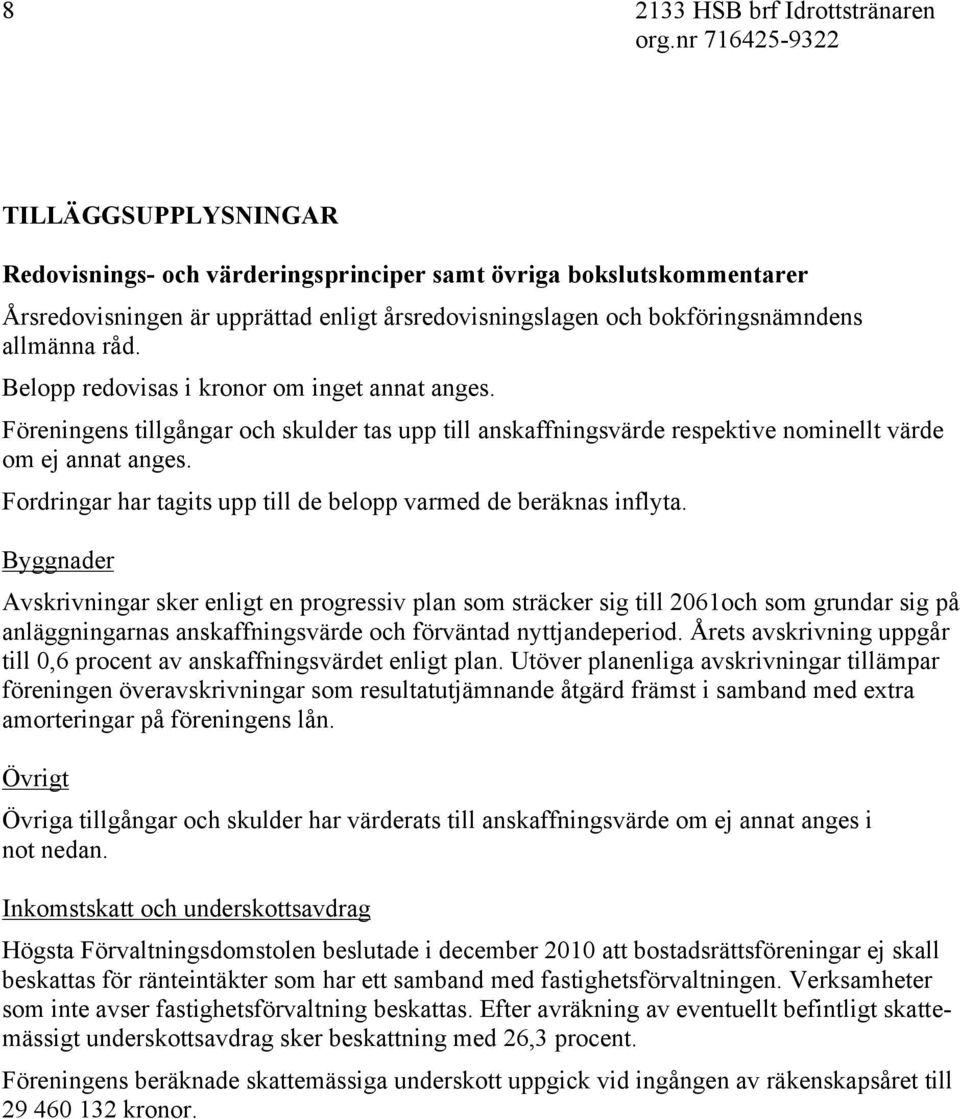 8

2133 HSB brf Idrottstränaren
org.nr 716425-9322

TILLÄGGSUPPLYSNINGAR

Redovisnings- och värderingsprinciper samt övriga bokslutskommentarer

Årsredovisningen är upprättad enligt årsredovisningslagen och bokföringsnämndens allmänna råd.

Belopp redovisas i kronor om inget annat anges.

Föreningens tillgångar och skulder tas upp till anskaffningsvärde respektive nominellt värde om ej annat anges.

Fordringar har tagits upp till de belopp varmed de beräknas inflyta.

Byggnader

Avskrivningar sker enligt en progressiv plan som sträcker sig till 2061och som grundar sig på anläggningarnas anskaffningsvärde och förväntad nyttjandeperiod. Årets avskrivning uppgår till 0,6 procent av anskaffningsvärdet enligt plan. Utöver planenliga avskrivningar tillämpar föreningen överavskrivningar som resultatutjämnande åtgärd främst i samband med extra amorteringar på föreningens lån.

Övrigt

Övriga tillgångar och skulder har värderats till anskaffningsvärde om ej annat anges i not nedan.

Inkomstskatt och underskottsavdrag

Högsta Förvaltningsdomstolen beslutade i december 2010 att bostadsrättsföreningar ej skall beskattas för ränteintäkter som har ett samband med fastighetsförvaltningen. Verksamheter som inte avser fastighetsförvaltning beskattas. Efter avräkning av eventuellt befintligt skattemässigt underskottsavdrag sker beskattning med 26,3 procent.

Föreningens beräknade skattemässiga underskott uppgick vid ingången av räkenskapsåret till 29 460 132 kronor.